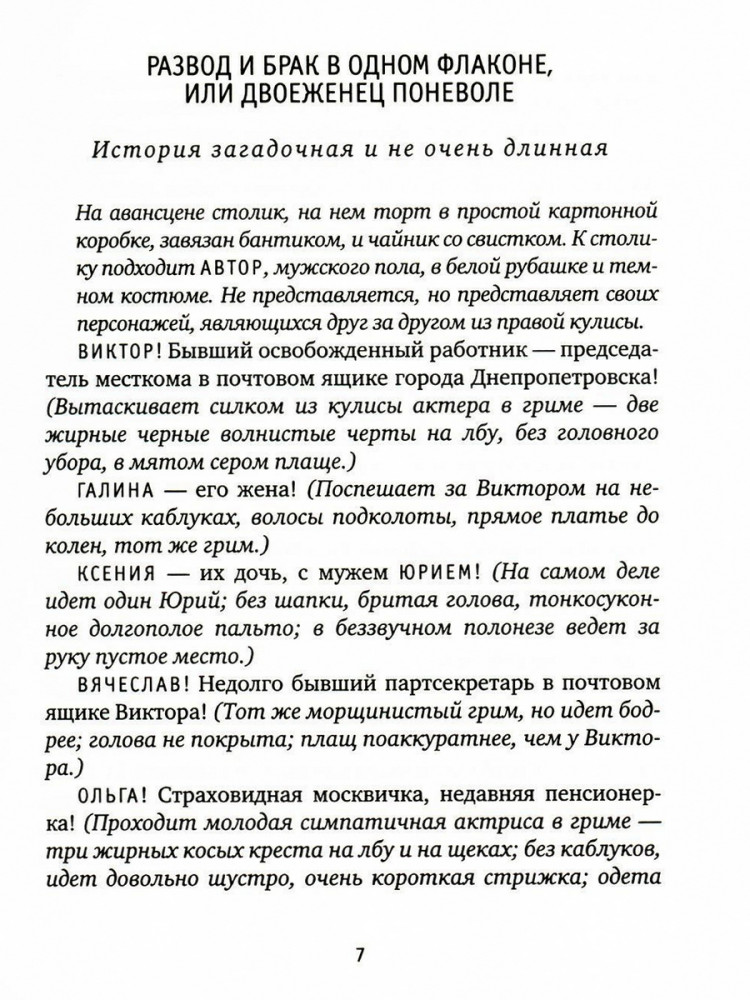 РАЗВОД И БРАК В ОДНОМ ФЛАКОНЕ, ИЛИ ДВОЕЖЕНЕЦ ПОНЕВОЛЕ

История загадочная и не очень длинная

На авансцене столик, на нем торт в простой картонной коробке, завязан бантиком, и чайник со свистком. К столику подходит АВТОР, мужского пола, в белой рубашке и темном костюме. Не представляется, но представляет своих персонажей, являющихся друг за другом из правой кулисы.

ВИКТОР! Бывший освобожденный работник — председатель месткома в почтовом ящике города Днепропетровска! (Вытаскивает силком из кулисы актера в гриме — две жирные черные волнистые черты на лбу, без головного убора, в мятом сером плаще.)

ГАЛИНА — его жена! (Поспешает за Виктором на небольших каблуках, волосы подколоты, прямое платье до колен, тот же грим.)

КСЕНИЯ — их дочь, с мужем ЮРИЕМ! (На самом деле идет один Юрий; без шапки, бритая голова, тонкосуконное долгополое пальто; в беззвучном полонезе ведет за руку пустое место.)

ВЯЧЕСЛАВ! Недолго бывший партсекретарь в почтовом ящике Виктора! (Тот же морщинистый грим, но идет бодрее; голова не покрыта; плащ поаккуратнее, чем у Виктора.)

ОЛЬГА! Страховидная москвичка, недавняя пенсионерка! (Проходит молодая симпатичная актриса в гриме — три жирных косых креста на лбу и на щеках; без каблуков, идет довольно шустро, очень короткая стрижка; одета

7